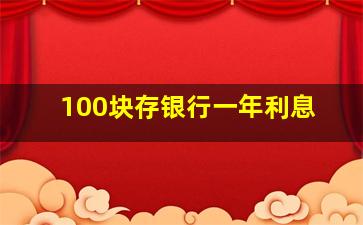 100块存银行一年利息